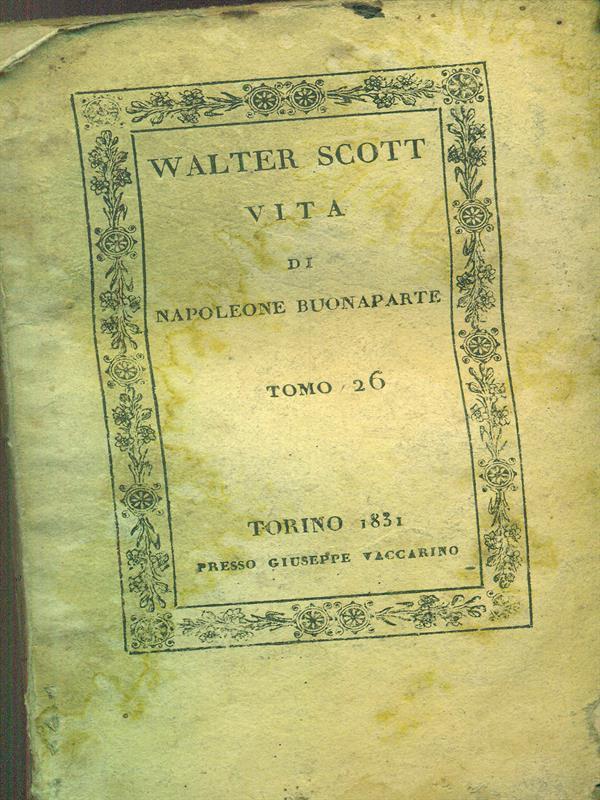 WALTER SCOTT

VITA

DI

NAPOLEONE BUONAPARTE

TOMO 26

TORINO 1831

PRESSO GIUSEPPE VACCARINO